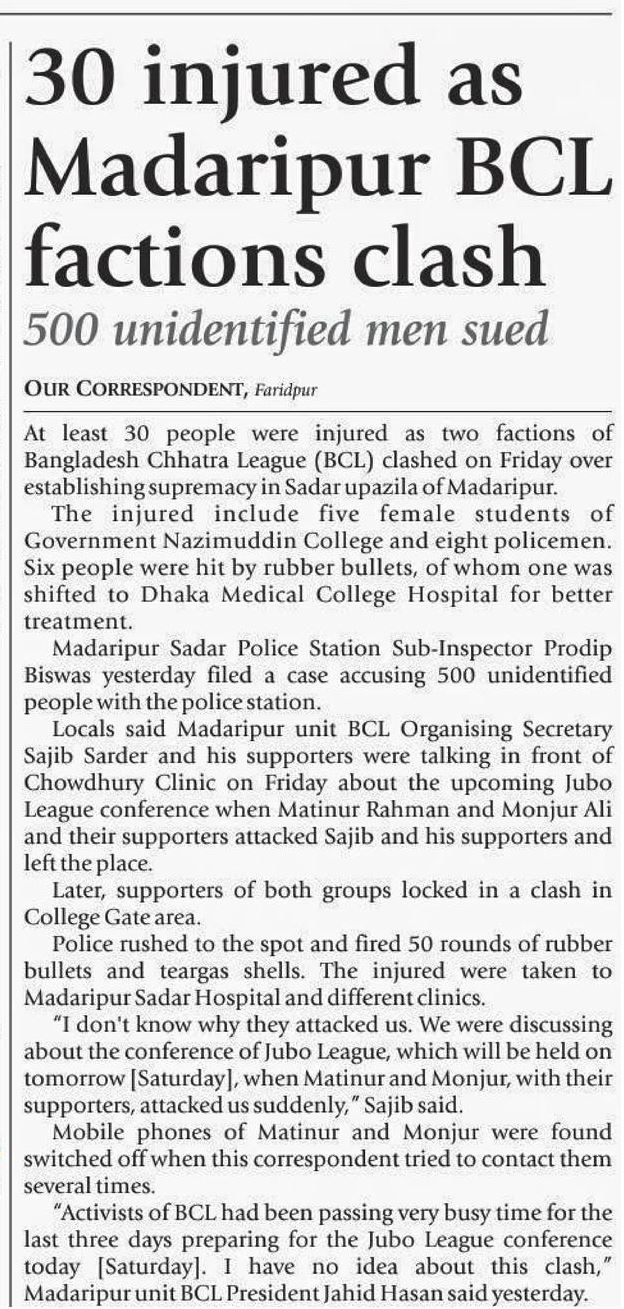 30 injured as Madaripur BCL factions clash

500 unidentified men sued

OUR CORRESPONDENT, Faridpur

At least 30 people were injured as two factions of Bangladesh Chhatra League (BCL) clashed on Friday over establishing supremacy in Sadar upazila of Madaripur.

The injured include five female students of Government Nazimuddin College and eight policemen. Six people were hit by rubber bullets, of whom one was shifted to Dhaka Medical College Hospital for better treatment.

Madaripur Sadar Police Station Sub-Inspector Prodip Biswas yesterday filed a case accusing 500 unidentified people with the police station.

Locals said Madaripur unit BCL Organising Secretary Sajib Sarder and his supporters were talking in front of Chowdhury Clinic on Friday about the upcoming Jubo League conference when Matinur Rahman and Monjur Ali and their supporters attacked Sajib and his supporters and left the place.

Later, supporters of both groups locked in a clash in College Gate area.

Police rushed to the spot and fired 50 rounds of rubber bullets and teargas shells. The injured were taken to Madaripur Sadar Hospital and different clinics.

"I don't know why they attacked us. We were discussing about the conference of Jubo League, which will be held on tomorrow [Saturday], when Matinur and Monjur, with their supporters, attacked us suddenly," Sajib said.

Mobile phones of Matinur and Monjur were found switched off when this correspondent tried to contact them several times.

"Activists of BCL had been passing very busy time for the last three days preparing for the Jubo League conference today [Saturday]. I have no idea about this clash," Madaripur unit BCL President Jahid Hasan said yesterday.